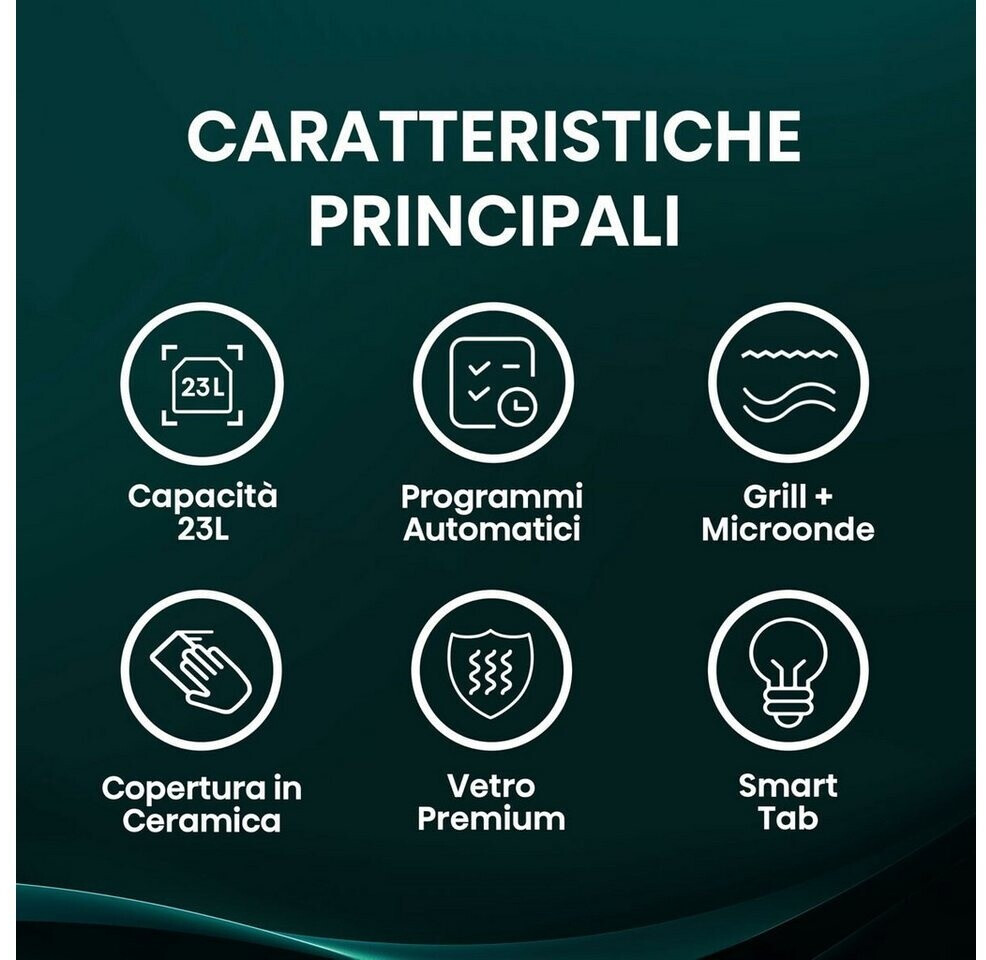 CARATTERISTICHE PRINCIPALI

23L

Capacità 23L

Programmi Automatici

Grill + Microonde

Copertura in Ceramica

Vetro Premium

Smart Tab